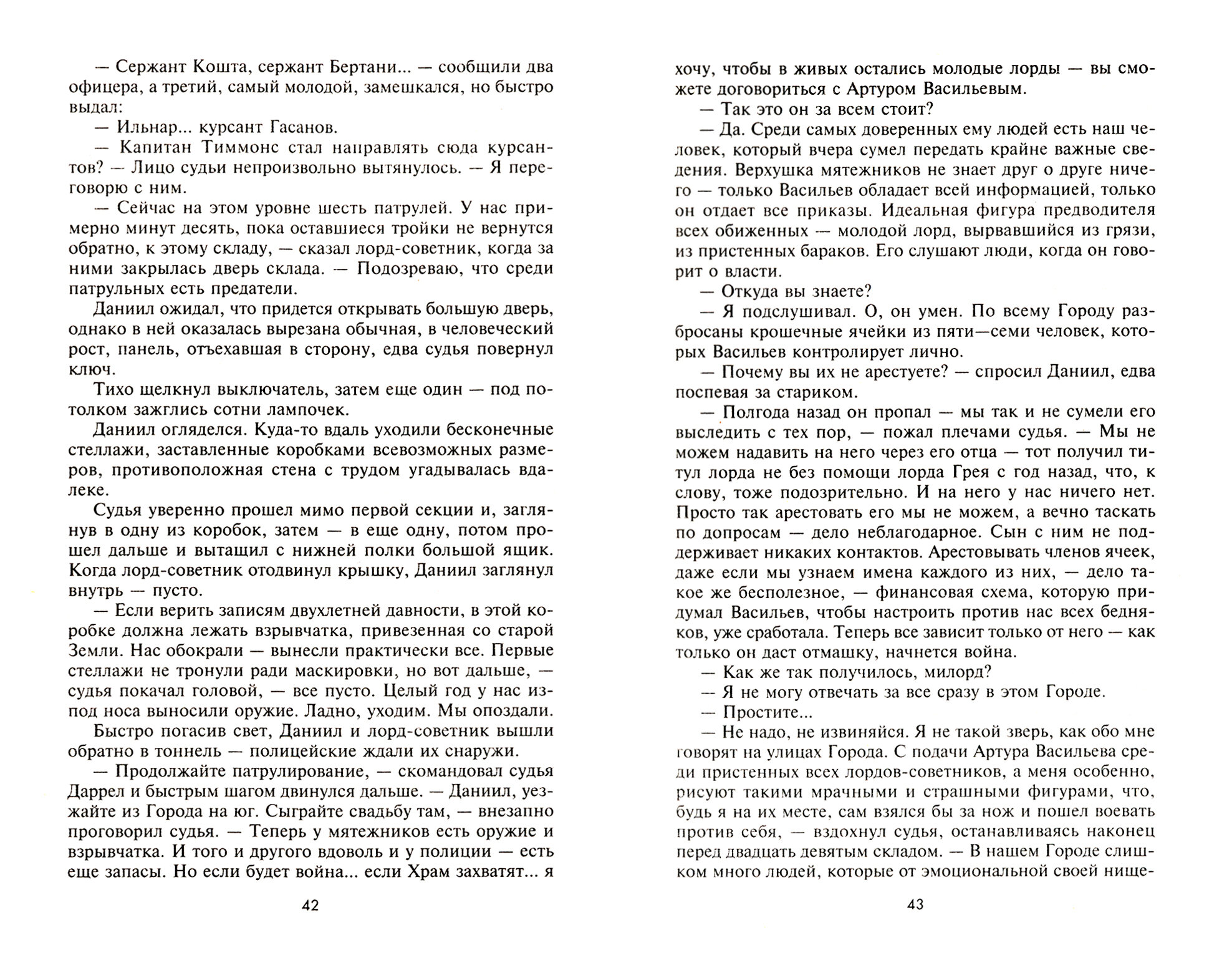 — Сержант Кошта, сержант Бертани... — сообщили два офицера, а третий, самый молодой, замешкался, но быстро выдал:

— Ильнар... курсант Гасанов.

— Капитан Тиммонс стал направлять сюда курсантов? — Лицо судьи непроизвольно вытянулось. — Я переговорю с ним.

— Сейчас на этом уровне шесть патрулей. У нас примерно минут десять, пока оставшиеся тройки не вернутся обратно, к этому складу, — сказал лорд-советник, когда за ними закрылась дверь склада. — Подозреваю, что среди патрульных есть предатели.

Даниил ожидал, что придется открывать большую дверь, однако в ней оказалась вырезана обычная, в человеческий рост, панель, отъехавшая в сторону, едва судья повернул ключ.

Тихо щелкнул выключатель, затем еще один — под потолком зажглись сотни лампочек.

Даниил огляделся. Куда-то вдаль уходили бесконечные стеллажи, заставленные коробками всевозможных размеров, противоположная стена с трудом угадывалась вдалеке.

Судья уверенно прошел мимо первой секции и, заглянув в одну из коробок, затем — в еще одну, потом прошел дальше и вытащил с нижней полки большой ящик. Когда лорд-советник отодвинул крышку, Даниил заглянул внутрь — пусто.

— Если верить записям двухлетней давности, в этой коробке должна лежать взрывчатка, привезенная со старой Земли. Нас обокрали — вынесли практически все. Первые стеллажи не тронули ради маскировки, но вот дальше, — судья покачал головой, — все пусто. Целый год у нас из-под носа выносили оружие. Ладно, уходим. Мы опоздали.

Быстро погасив свет, Даниил и лорд-советник вышли обратно в тоннель — полицейские ждали их снаружи.

— Продолжайте патрулирование, — скомандовал судья Даррел и быстрым шагом двинулся дальше. — Даниил, уезжайте из Города на юг. Сыграйте свадьбу там, — внезапно проговорил судья. — Теперь у мятежников есть оружие и взрывчатка. И того и другого вдоволь и у полиции — есть еще запасы. Но если будет война... если Храм захватят... я

42

хочу, чтобы в живых остались молодые лорды — вы сможете договориться с Артуром Васильевым.

— Так это он за всем стоит?

— Да. Среди самых доверенных ему людей есть наш человек, который вчера сумел передать крайне важные сведения. Верхушка мятежников не знает друг о друге ничего — только Васильев обладает всей информацией, только он отдает все приказы. Идеальная фигура предводителя всех обиженных — молодой лорд, вырвавшийся из грязи, из пристенных бараков. Его слушают люди, когда он говорит о власти.

— Откуда вы знаете?

— Я подслушивал. О, он умен. По всему Городу разбросаны крошечные ячейки из пяти—семи человек, которых Васильев контролирует лично.

— Почему вы их не арестуете? — спросил Даниил, едва поспевая за стариком.

— Полгода назад он пропал — мы так и не сумели его выследить с тех пор, — пожал плечами судья. — Мы не можем надавить на него через его отца — тот получил титул лорда не без помощи лорда Грея с год назад, что, к слову, тоже подозрительно. И на него у нас ничего нет. Просто так арестовать его мы не можем, а вечно таскать по допросам — дело неблагодарное. Сын с ним не поддерживает никаких контактов. Арестовывать членов ячеек, даже если мы узнаем имена каждого из них, — дело такое же бесполезное, — финансовая схема, которую придумал Васильев, чтобы настроить против нас всех бедняков, уже сработала. Теперь все зависит только от него — как только он даст отмашку, начнется война.

— Как же так получилось, милорд?

— Я не могу отвечать за все сразу в этом Городе.

— Простите...

— Не надо, не извиняйся. Я не такой зверь, как обо мне говорят на улицах Города. С подачи Артура Васильева среди пристенных всех лордов-советников, а меня особенно, рисуют такими мрачными и страшными фигурами, что, будь я на их месте, сам взялся бы за нож и пошел воевать против себя, — вздохнул судья, останавливаясь наконец перед двадцать девятым складом. — В нашем Городе слишком много людей, которые от эмоциональной своей нище-

43